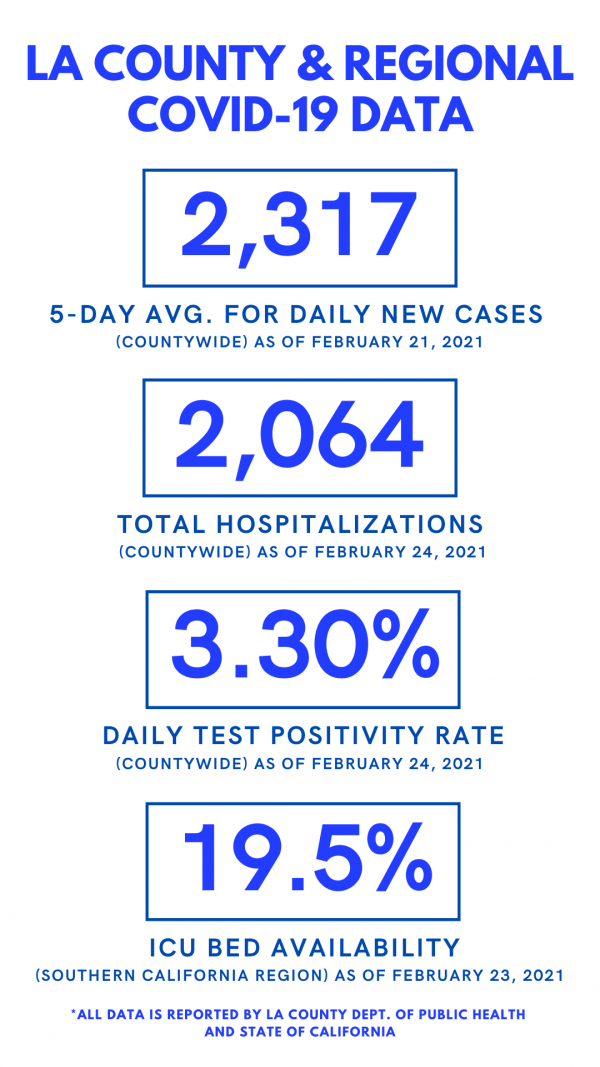 LA COUNTY & REGIONAL COVID-19 DATA

2,317

5-DAY AVG. FOR DAILY NEW CASES
(COUNTYWIDE) AS OF FEBRUARY 21, 2021

2,064

TOTAL HOSPITALIZATIONS
(COUNTYWIDE) AS OF FEBRUARY 24, 2021

3.30%

DAILY TEST POSITIVITY RATE
(COUNTYWIDE) AS OF FEBRUARY 24, 2021

19.5%

ICU BED AVAILABILITY
(SOUTHERN CALIFORNIA REGION) AS OF FEBRUARY 23, 2021

*ALL DATA IS REPORTED BY LA COUNTY DEPT. OF PUBLIC HEALTH AND STATE OF CALIFORNIA